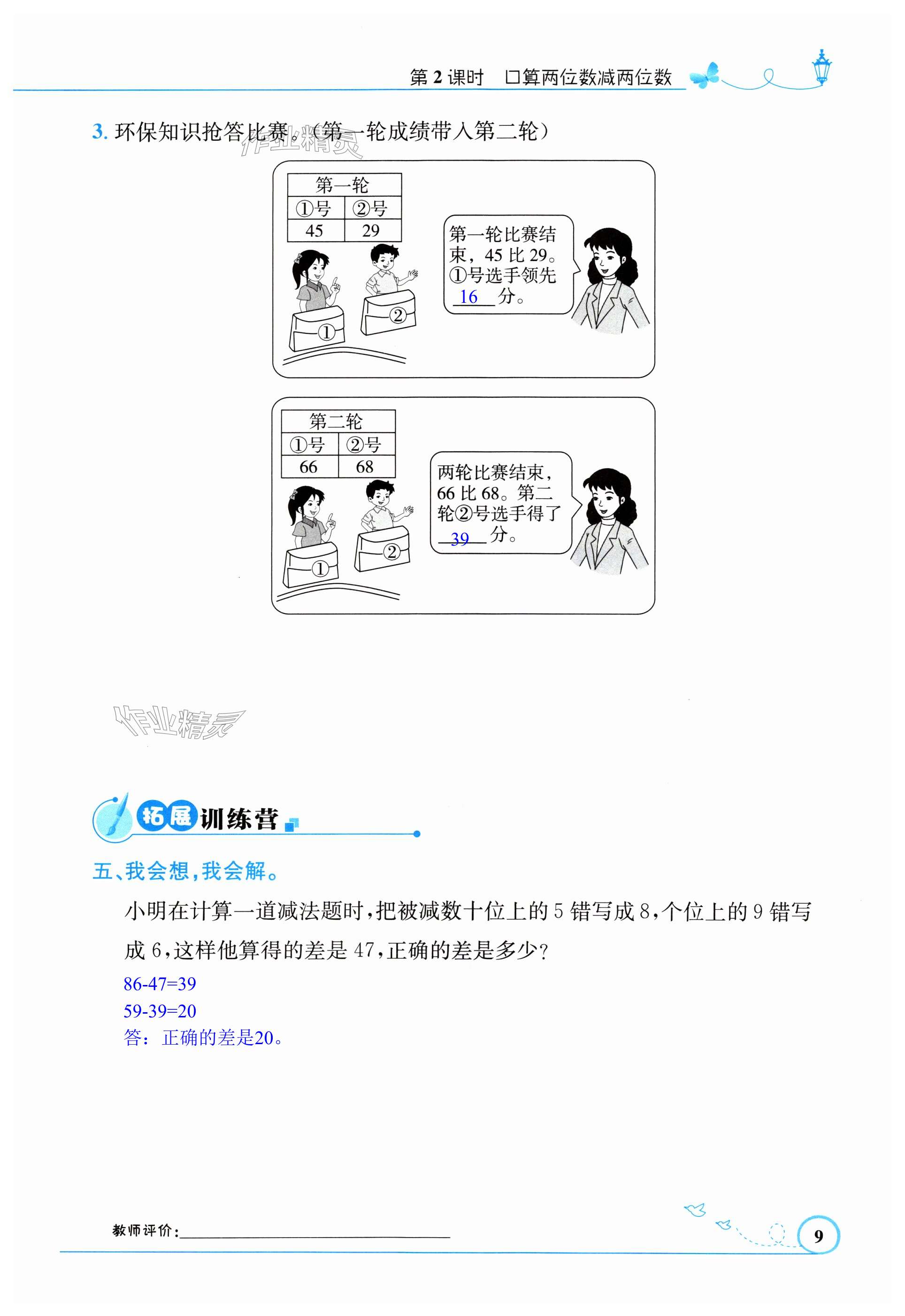 第2课时 口算两位数减两位数

3.环保知识抢答比赛。(第一轮成绩带入第二轮)

| 第一轮 | |
|---|---|
| ①号 | ②号 |
| 45 | 29 |

①

②

第一轮比赛结束,45比29。①号选手领先16分。

| 第二轮 | |
|---|---|
| ①号 | ②号 |
| 66 | 68 |

①

②

两轮比赛结束,66比68。第二轮②号选手得了39分。

拓展训练营

五、我会想,我会解。

小明在计算一道减法题时,把被减数十位上的5错写成8,个位上的9错写成6,这样他算得的差是47,正确的差是多少?

86-47=39

59-39=20

答:正确的差是20。

教师评价:____

9

作业精灵